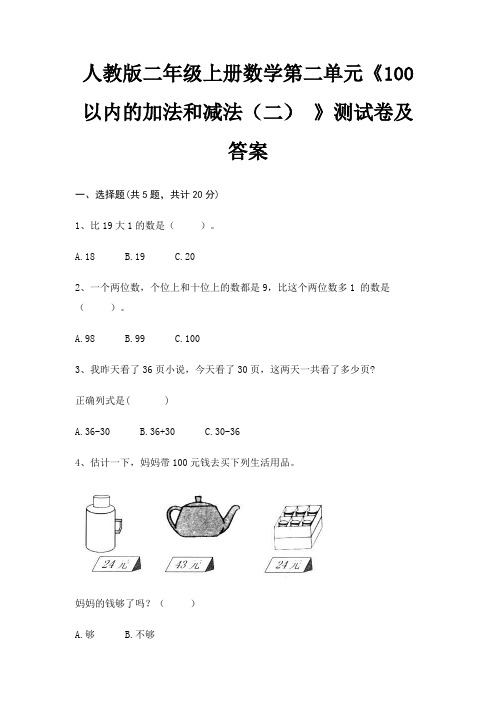 人教版二年级上册数学第二单元《100以内的加法和减法（二）》测试卷及答案

一、选择题(共5题，共计20分)

1、比19大1的数是（ ）。

A.18　B.19　C.20

2、一个两位数，个位上和十位上的数都是9，比这个两位数多1 的数是（ ）。

A.98　B.99　C.100

3、我昨天看了36页小说，今天看了30页，这两天一共看了多少页?

正确列式是( )

A.36-30　B.36+30　C.30-36

4、估计一下，妈妈带100元钱去买下列生活用品。

24元　43元　24元

妈妈的钱够了吗？（ ）

A.够　B.不够